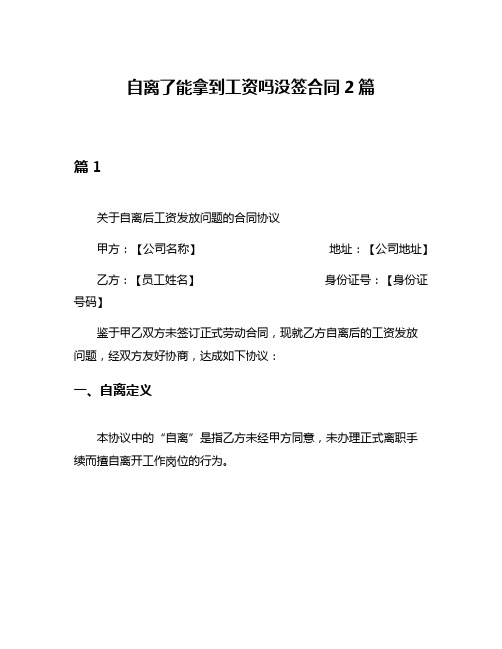 自离了能拿到工资吗没签合同 2 篇

篇 1

关于自离后工资发放问题的合同协议

甲方：【公司名称】 地址：【公司地址】

乙方：【员工姓名】 身份证号：【身份证号码】

鉴于甲乙双方未签订正式劳动合同，现就乙方自离后的工资发放问题，经双方友好协商，达成如下协议：

一、自离定义

本协议中的“自离”是指乙方未经甲方同意，未办理正式离职手续而擅自离开工作岗位的行为。